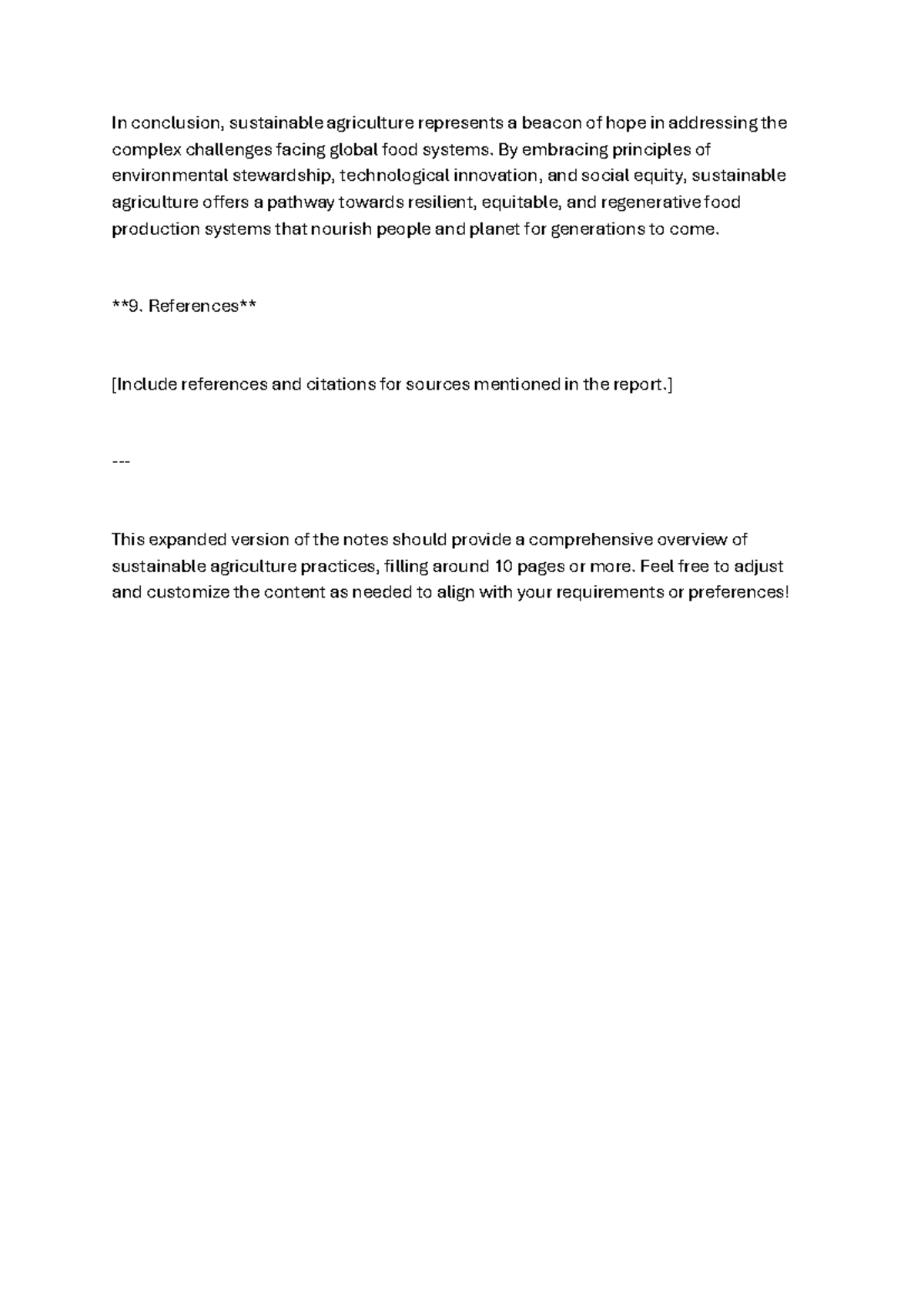 In conclusion, sustainable agriculture represents a beacon of hope in addressing the complex challenges facing global food systems. By embracing principles of environmental stewardship, technological innovation, and social equity, sustainable agriculture offers a pathway towards resilient, equitable, and regenerative food production systems that nourish people and planet for generations to come.

**9. References**

[Include references and citations for sources mentioned in the report.]

---

This expanded version of the notes should provide a comprehensive overview of sustainable agriculture practices, filling around 10 pages or more. Feel free to adjust and customize the content as needed to align with your requirements or preferences!